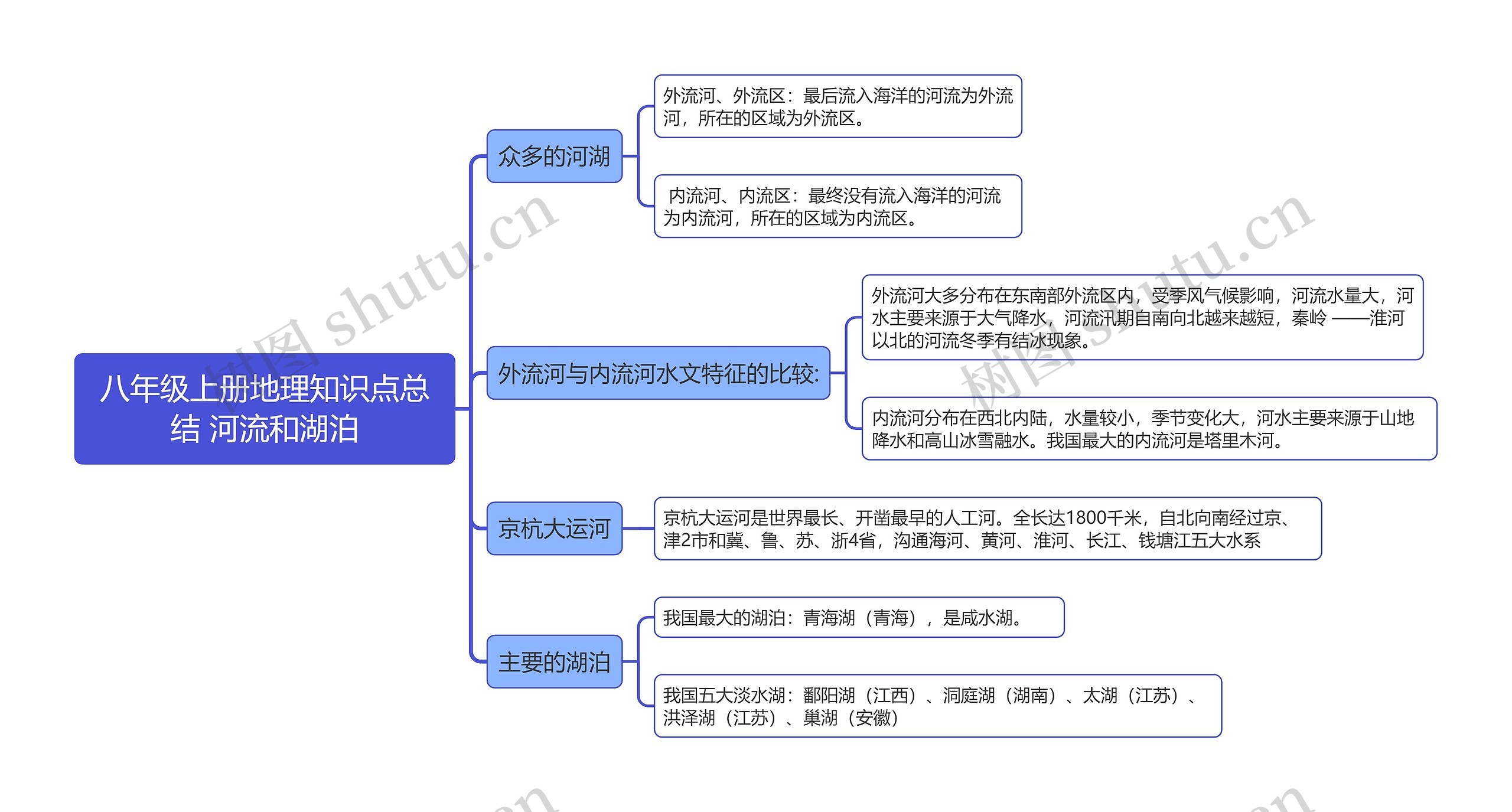 八年级上册地理知识点总结 河流和湖泊

众多的河湖

外流河、外流区：最后流入海洋的河流为外流河，所在的区域为外流区。

内流河、内流区：最终没有流入海洋的河流为内流河，所在的区域为内流区。

外流河与内流河水文特征的比较:

外流河大多分布在东南部外流区内，受季风气候影响，河流水量大，河水主要来源于大气降水，河流汛期自南向北越来越短，秦岭 ——淮河以北的河流冬季有结冰现象。

内流河分布在西北内陆，水量较小，季节变化大，河水主要来源于山地降水和高山冰雪融水。我国最大的内流河是塔里木河。

京杭大运河

京杭大运河是世界最长、开凿最早的人工河。全长达1800千米，自北向南经过京、津2市和冀、鲁、苏、浙4省，沟通海河、黄河、淮河、长江、钱塘江五大水系

主要的湖泊

我国最大的湖泊：青海湖（青海），是咸水湖。

我国五大淡水湖：鄱阳湖（江西）、洞庭湖（湖南）、太湖（江苏）、洪泽湖（江苏）、巢湖（安徽）

树图 shutu.cn

树图 shutu.cn